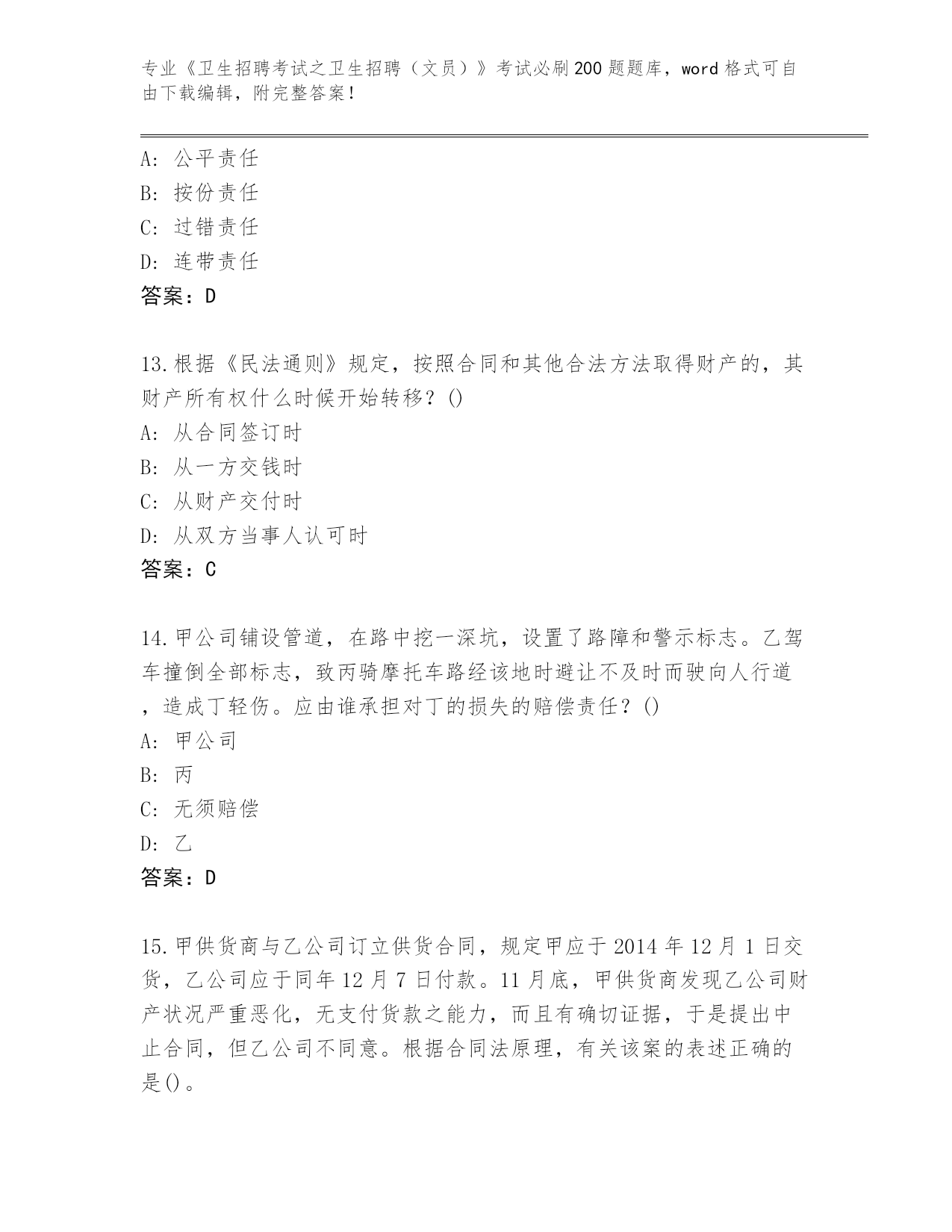 专业《卫生招聘考试之卫生招聘（文员）》考试必刷200题题库，word格式可自由下载编辑，附完整答案！

A：公平责任
B：按份责任
C：过错责任
D：连带责任
答案：D

13.根据《民法通则》规定，按照合同和其他合法方法取得财产的，其财产所有权什么时候开始转移？()
A：从合同签订时
B：从一方交钱时
C：从财产交付时
D：从双方当事人认可时
答案：C

14.甲公司铺设管道，在路中挖一深坑，设置了路障和警示标志。乙驾车撞倒全部标志，致丙骑摩托车路经该地时避让不及时而驶向人行道，造成丁轻伤。应由谁承担对丁的损失的赔偿责任？()
A：甲公司
B：丙
C：无须赔偿
D：乙
答案：D

15.甲供货商与乙公司订立供货合同，规定甲应于2014年12月1日交货，乙公司应于同年12月7日付款。11月底，甲供货商发现乙公司财产状况严重恶化，无支付货款之能力，而且有确切证据，于是提出中止合同，但乙公司不同意。根据合同法原理，有关该案的表述正确的是()。